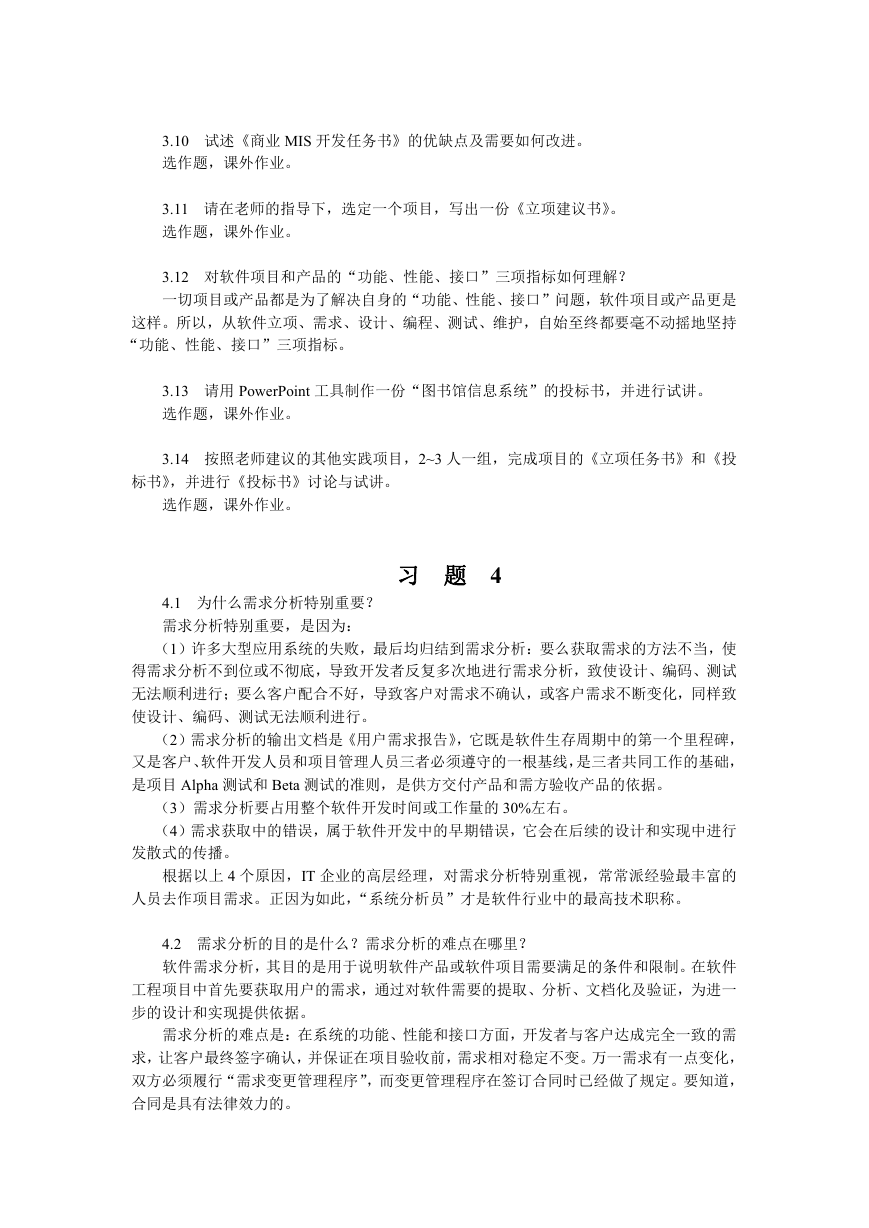 3.10 试述《商业 MIS 开发任务书》的优缺点及需要如何改进。
选作题，课外作业。

3.11 请在老师的指导下，选定一个项目，写出一份《立项建议书》。
选作题，课外作业。

3.12 对软件项目和产品的“功能、性能、接口”三项指标如何理解？
一切项目或产品都是为了解决自身的“功能、性能、接口”问题，软件项目或产品更是这样。所以，从软件立项、需求、设计、编程、测试、维护，自始至终都要毫不动摇地坚持“功能、性能、接口”三项指标。

3.13 请用 PowerPoint 工具制作一份“图书馆信息系统”的投标书，并进行试讲。
选作题，课外作业。

3.14 按照老师建议的其他实践项目，2~3 人一组，完成项目的《立项任务书》和《投标书》，并进行《投标书》讨论与试讲。
选作题，课外作业。

习 题 4

4.1 为什么需求分析特别重要？
需求分析特别重要，是因为：
（1）许多大型应用系统的失败，最后均归结到需求分析：要么获取需求的方法不当，使得需求分析不到位或不彻底，导致开发者反复多次地进行需求分析，致使设计、编码、测试无法顺利进行；要么客户配合不好，导致客户对需求不确认，或客户需求不断变化，同样致使设计、编码、测试无法顺利进行。
（2）需求分析的输出文档是《用户需求报告》，它既是软件生存周期中的第一个里程碑，又是客户、软件开发人员和项目管理人员三者必须遵守的一根基线，是三者共同工作的基础，是项目 Alpha 测试和 Beta 测试的准则，是供方交付产品和需方验收产品的依据。
（3）需求分析要占用整个软件开发时间或工作量的 30%左右。
（4）需求获取中的错误，属于软件开发中的早期错误，它会在后续的设计和实现中进行发散式的传播。
根据以上 4 个原因，IT 企业的高层经理，对需求分析特别重视，常常派经验最丰富的人员去作项目需求。正因为如此，“系统分析员”才是软件行业中的最高技术职称。

4.2 需求分析的目的是什么？需求分析的难点在哪里？
软件需求分析，其目的是用于说明软件产品或软件项目需要满足的条件和限制。在软件工程项目中首先要获取用户的需求，通过对软件需要的提取、分析、文档化及验证，为进一步的设计和实现提供依据。
需求分析的难点是：在系统的功能、性能和接口方面，开发者与客户达成完全一致的需求，让客户最终签字确认，并保证在项目验收前，需求相对稳定不变。万一需求有一点变化，双方必须履行“需求变更管理程序”，而变更管理程序在签订合同时已经做了规定。要知道，合同是具有法律效力的。